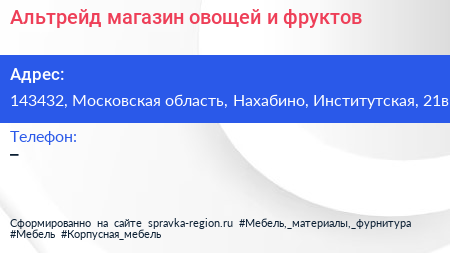 Альтрейд магазин овощей и фруктов

Адрес:
143432, Московская область, Нахабино, Институтская, 21в

Телефон:
–

Сформированно на сайте spravka-region.ru #Мебель,_материалы,_фурнитура #Мебель #Корпусная_мебель